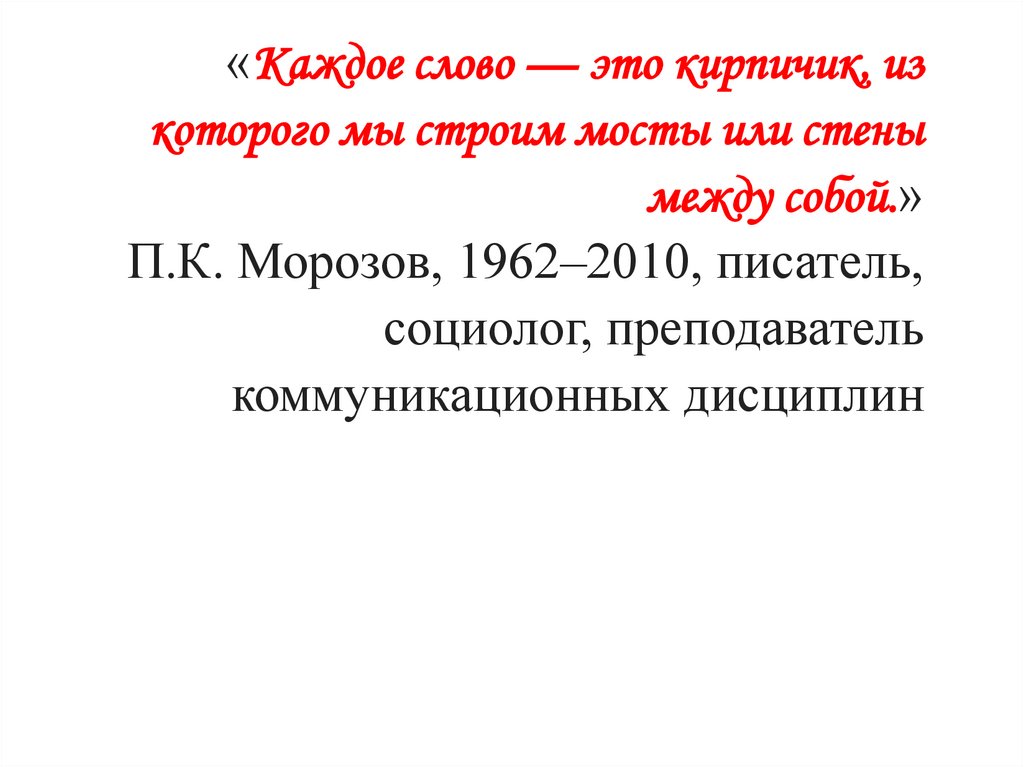 «Каждое слово — это кирпичик, из которого мы строим мосты или стены между собой.»

П.К. Морозов, 1962–2010, писатель, социолог, преподаватель коммуникационных дисциплин